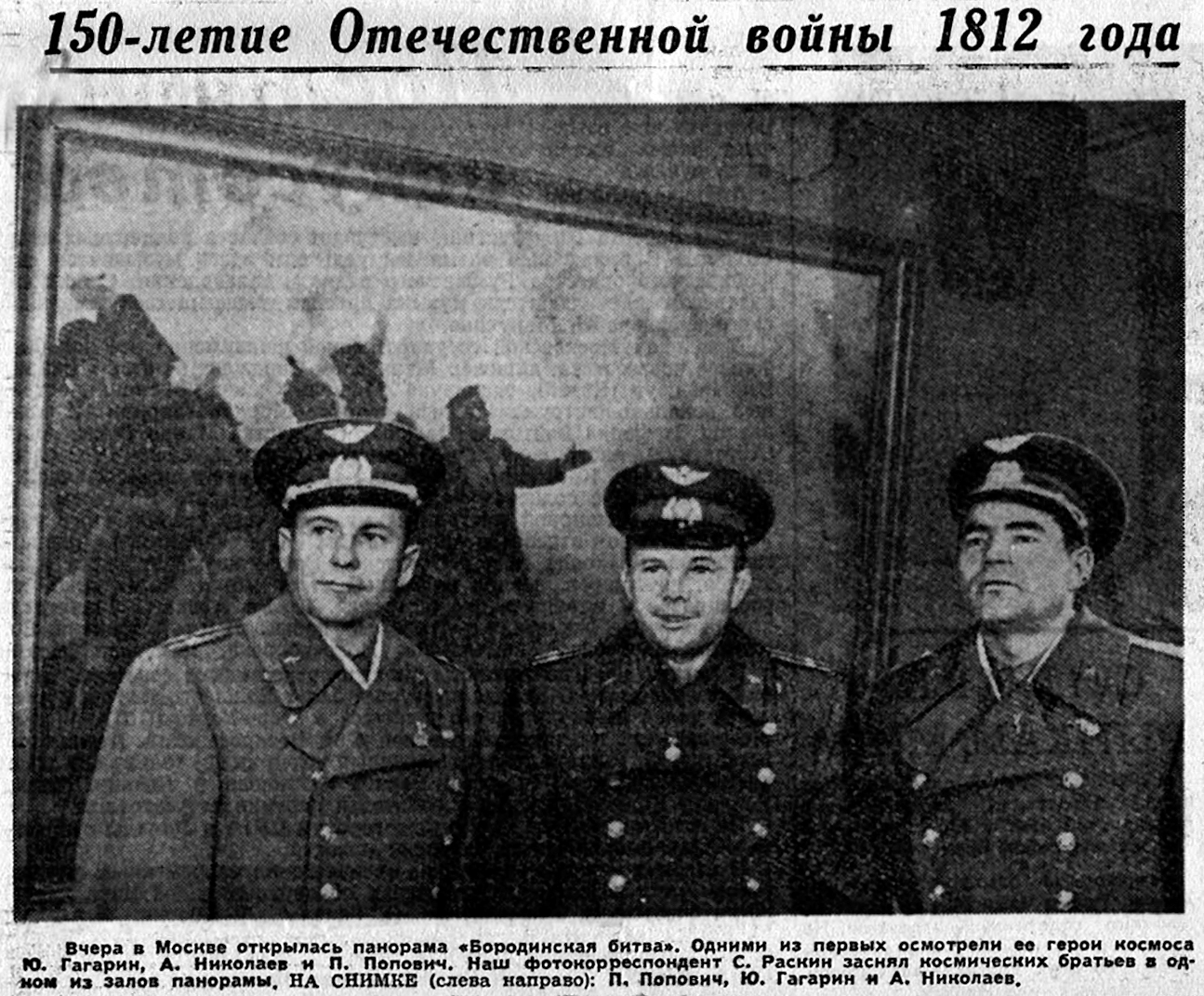 150-летие Отечественной войны 1812 года

Вчера в Москве открылась панорама «Бородинская битва». Одними из первых осмотрели ее герои космоса Ю. Гагарин, А. Николаев и П. Попович. Наш фотокорреспондент С. Раскин заснял космических братьев в одном из залов панорамы, НА СНИМКЕ (слева направо): П. Попович, Ю. Гагарин и А. Николаев.